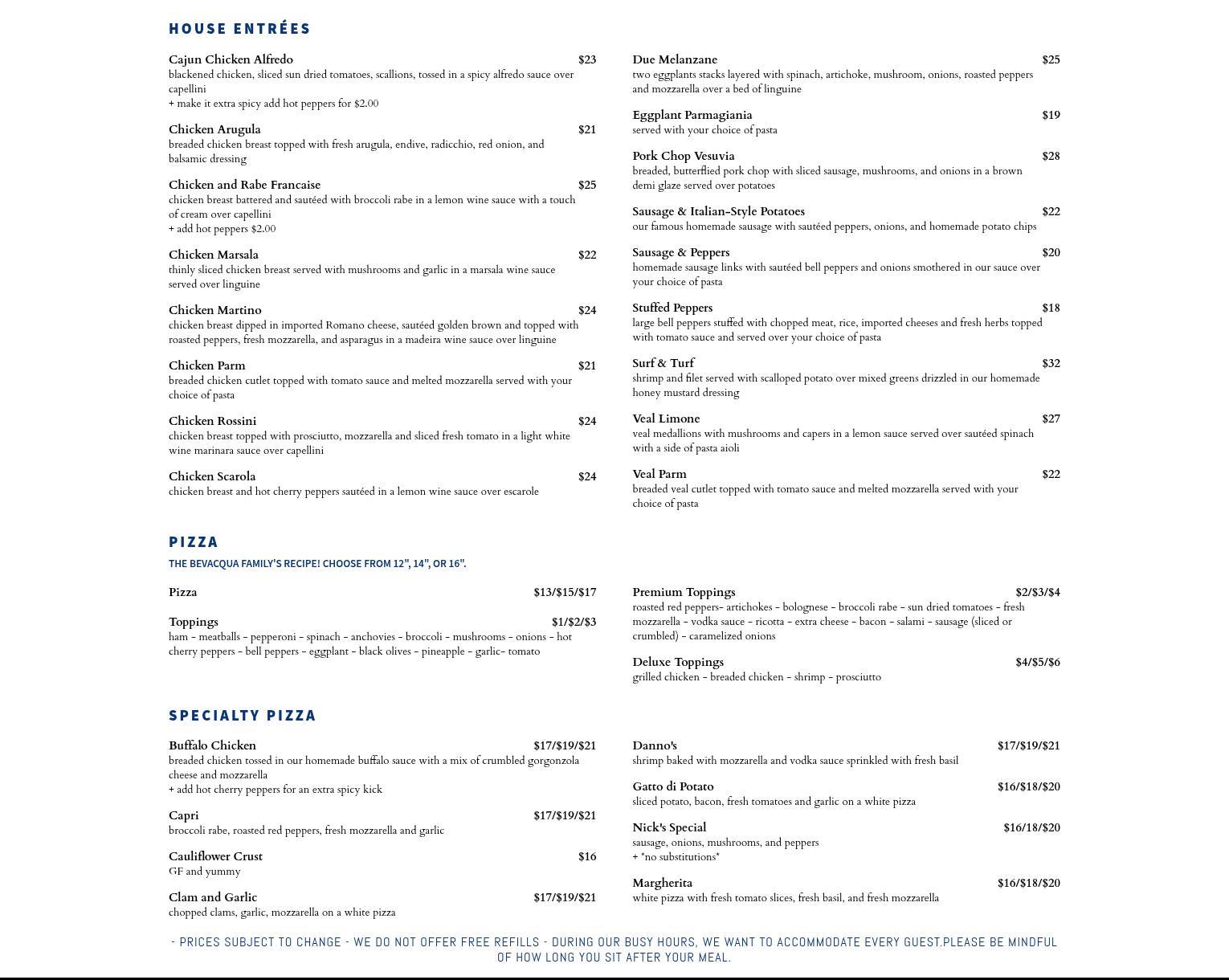 HOUSE ENTRÉES

Cajun Chicken Alfredo $23
blackened chicken, sliced sun dried tomatoes, scallions, tossed in a spicy alfredo sauce over capellini
+ make it extra spicy add hot peppers for $2.00

Chicken Arugula $21
breaded chicken breast topped with fresh arugula, endive, radicchio, red onion, and balsamic dressing

Chicken and Rabe Francaise $25
chicken breast battered and sautéed with broccoli rabe in a lemon wine sauce with a touch of cream over capellini
+ add hot peppers $2.00

Chicken Marsala $22
thinly sliced chicken breast served with mushrooms and garlic in a marsala wine sauce served over linguine

Chicken Martino $24
chicken breast dipped in imported Romano cheese, sautéed golden brown and topped with roasted peppers, fresh mozzarella, and asparagus in a madeira wine sauce over linguine

Chicken Parm $21
breaded chicken cutlet topped with tomato sauce and melted mozzarella served with your choice of pasta

Chicken Rossini $24
chicken breast topped with prosciutto, mozzarella and sliced fresh tomato in a light white wine marinara sauce over capellini

Chicken Scarola $24
chicken breast and hot cherry peppers sautéed in a lemon wine sauce over escarole

Due Melanzane $25
two eggplants stacks layered with spinach, artichoke, mushroom, onions, roasted peppers and mozzarella over a bed of linguine

Eggplant Parmagiania $19
served with your choice of pasta

Pork Chop Vesuvia $28
breaded, butterflied pork chop with sliced sausage, mushrooms, and onions in a brown demi glaze served over potatoes

Sausage & Italian-Style Potatoes $22
our famous homemade sausage with sautéed peppers, onions, and homemade potato chips

Sausage & Peppers $20
homemade sausage links with sautéed bell peppers and onions smothered in our sauce over your choice of pasta

Stuffed Peppers $18
large bell peppers stuffed with chopped meat, rice, imported cheeses and fresh herbs topped with tomato sauce and served over your choice of pasta

Surf & Turf $32
shrimp and filet served with scalloped potato over mixed greens drizzled in our homemade honey mustard dressing

Veal Limone $27
veal medallions with mushrooms and capers in a lemon sauce served over sautéed spinach with a side of pasta aioli

Veal Parm $22
breaded veal cutlet topped with tomato sauce and melted mozzarella served with your choice of pasta

PIZZA

THE BEVACQUA FAMILY'S RECIPE! CHOOSE FROM 12", 14", OR 16".

Pizza $13/$15/$17

Toppings $1/$2/$3
ham - meatballs - pepperoni - spinach - anchovies - broccoli - mushrooms - onions - hot cherry peppers - bell peppers - eggplant - black olives - pineapple - garlic- tomato

Premium Toppings $2/$3/$4
roasted red peppers- artichokes - bolognese - broccoli rabe - sun dried tomatoes - fresh mozzarella - vodka sauce - ricotta - extra cheese - bacon - salami - sausage (sliced or crumbled) - caramelized onions

Deluxe Toppings $4/$5/$6
grilled chicken - breaded chicken - shrimp - prosciutto

SPECIALTY PIZZA

Buffalo Chicken $17/$19/$21
breaded chicken tossed in our homemade buffalo sauce with a mix of crumbled gorgonzola cheese and mozzarella
+ add hot cherry peppers for an extra spicy kick

Capri $17/$19/$21
broccoli rabe, roasted red peppers, fresh mozzarella and garlic

Cauliflower Crust $16
GF and yummy

Clam and Garlic $17/$19/$21
chopped clams, garlic, mozzarella on a white pizza

Danno's $17/$19/$21
shrimp baked with mozzarella and vodka sauce sprinkled with fresh basil

Gatto di Potato $16/$18/$20
sliced potato, bacon, fresh tomatoes and garlic on a white pizza

Nick's Special $16/18/$20
sausage, onions, mushrooms, and peppers
+ *no substitutions*

Margherita $16/$18/$20
white pizza with fresh tomato slices, fresh basil, and fresh mozzarella

- PRICES SUBJECT TO CHANGE - WE DO NOT OFFER FREE REFILLS - DURING OUR BUSY HOURS, WE WANT TO ACCOMMODATE EVERY GUEST.PLEASE BE MINDFUL OF HOW LONG YOU SIT AFTER YOUR MEAL.